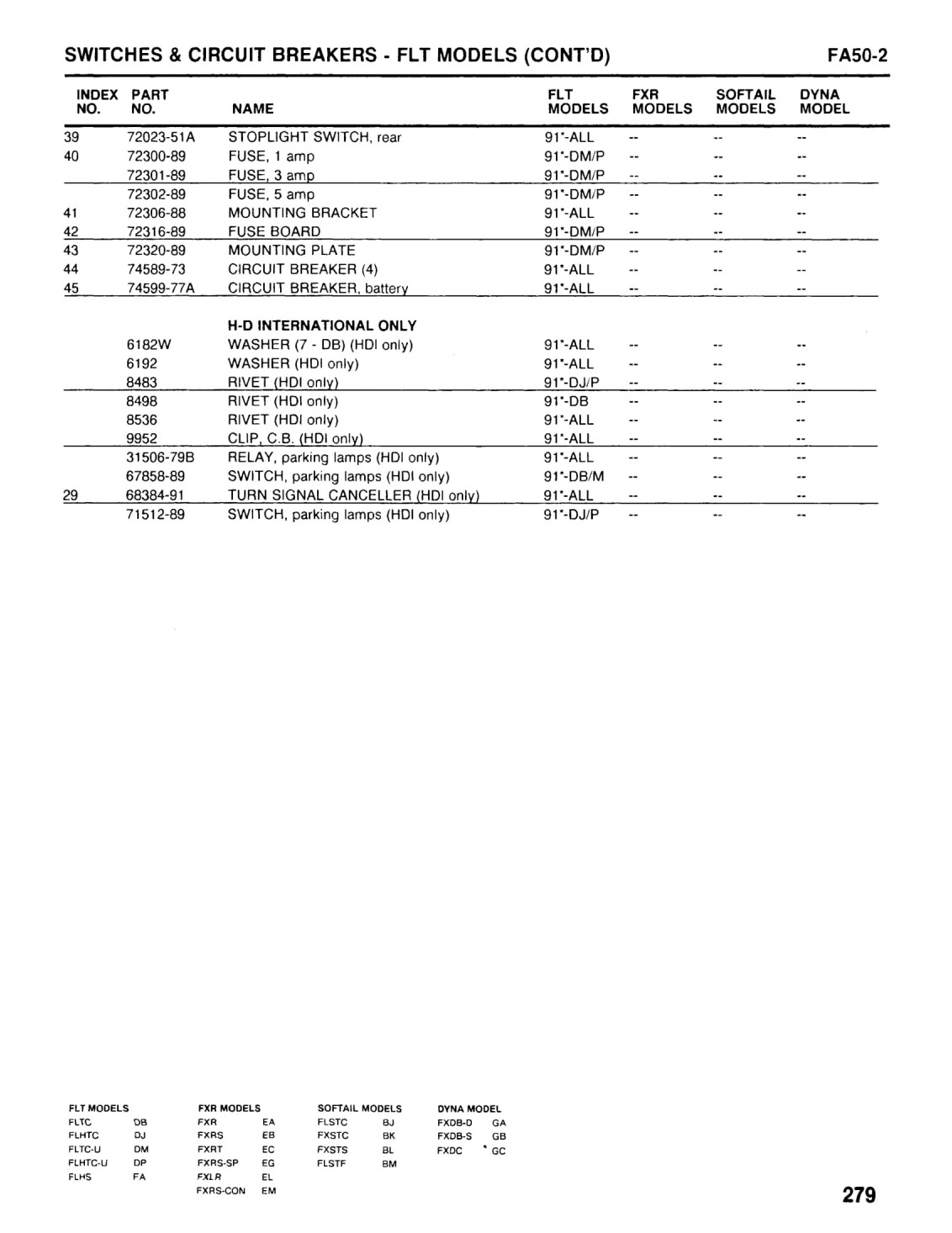 SWITCHES & CIRCUIT BREAKERS - FLT MODELS (CONT'D) FA50-2

| INDEX NO. | PART NO. | NAME | FLT MODELS | FXR MODELS | SOFTAIL MODELS | DYNA MODEL |
|---|---|---|---|---|---|---|
| 39 | 72023-51A | STOPLIGHT SWITCH, rear | 91'-ALL | -- | -- | -- |
| 40 | 72300-89 | FUSE, 1 amp | 91'-DM/P | -- | -- | -- |
| | 72301-89 | FUSE, 3 amp | 91'-DM/P | -- | -- | -- |
| | 72302-89 | FUSE, 5 amp | 91'-DM/P | -- | -- | -- |
| 41 | 72306-88 | MOUNTING BRACKET | 91'-ALL | -- | -- | -- |
| 42 | 72316-89 | FUSE BOARD | 91'-DM/P | -- | -- | -- |
| 43 | 72320-89 | MOUNTING PLATE | 91'-DM/P | -- | -- | -- |
| 44 | 74589-73 | CIRCUIT BREAKER (4) | 91'-ALL | -- | -- | -- |
| 45 | 74599-77A | CIRCUIT BREAKER, battery | 91'-ALL | -- | -- | -- |
| | | H-D INTERNATIONAL ONLY | | | | |
| | 6182W | WASHER (7 - DB) (HDI only) | 91'-ALL | -- | -- | -- |
| | 6192 | WASHER (HDI only) | 91'-ALL | -- | -- | -- |
| | 8483 | RIVET (HDI only) | 91'-DJ/P | -- | -- | -- |
| | 8498 | RIVET (HDI only) | 91'-DB | -- | -- | -- |
| | 8536 | RIVET (HDI only) | 91'-ALL | -- | -- | -- |
| | 9952 | CLIP, C.B. (HDI only) | 91'-ALL | -- | -- | -- |
| | 31506-79B | RELAY, parking lamps (HDI only) | 91'-ALL | -- | -- | -- |
| | 67858-89 | SWITCH, parking lamps (HDI only) | 91'-DB/M | -- | -- | -- |
| 29 | 68384-91 | TURN SIGNAL CANCELLER (HDI only) | 91'-ALL | -- | -- | -- |
| | 71512-89 | SWITCH, parking lamps (HDI only) | 91'-DJ/P | -- | -- | -- |

FLT MODELS
FLTC DB
FLHTC DJ
FLTC-U DM
FLHTC-U DP
FLHS FA

FXR MODELS
FXR EA
FXRS EB
FXRT EC
FXRS-SP EG
FXLR EL
FXRS-CON EM

SOFTAIL MODELS
FLSTC BJ
FXSTC BK
FXSTS BL
FLSTF BM

DYNA MODEL
FXDB-D GA
FXDB-S GB
FXDC GC

279